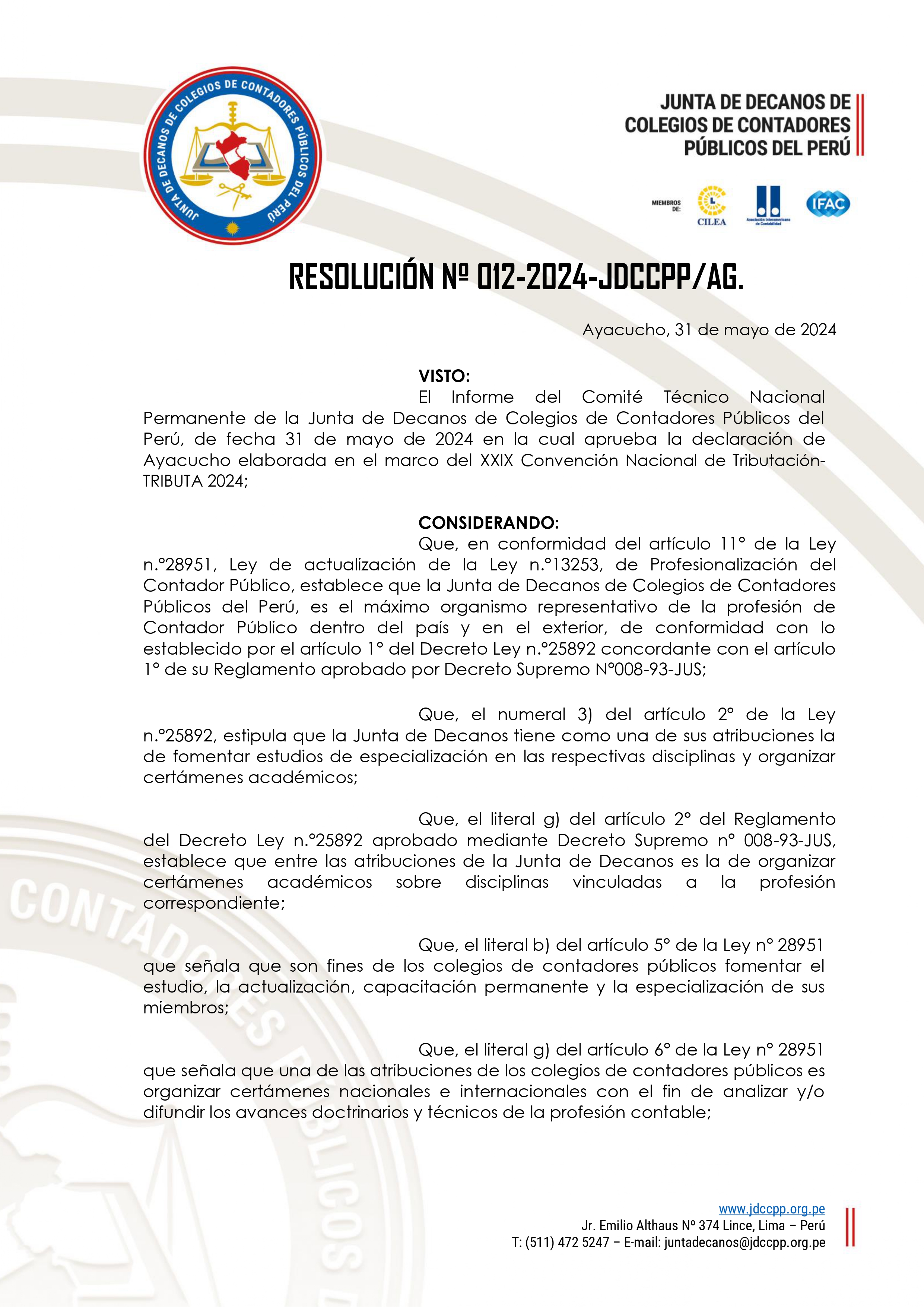 JUNTA DE DECANOS DE COLEGIOS DE CONTADORES PÚBLICOS DEL PERÚ

JUNTA DE DECANOS DE COLEGIOS DE CONTADORES PÚBLICOS DEL PERÚ

MIEMBROS DE: CILEA Asociación Interamericana de Contabilidad IFAC

RESOLUCIÓN Nº 012-2024-JDCCPP/AG.

Ayacucho, 31 de mayo de 2024

VISTO:

El Informe del Comité Técnico Nacional Permanente de la Junta de Decanos de Colegios de Contadores Públicos del Perú, de fecha 31 de mayo de 2024 en la cual aprueba la declaración de Ayacucho elaborada en el marco del XXIX Convención Nacional de Tributación-TRIBUTA 2024;

CONSIDERANDO:

Que, en conformidad del artículo 11° de la Ley n.°28951, Ley de actualización de la Ley n.°13253, de Profesionalización del Contador Público, establece que la Junta de Decanos de Colegios de Contadores Públicos del Perú, es el máximo organismo representativo de la profesión de Contador Público dentro del país y en el exterior, de conformidad con lo establecido por el artículo 1° del Decreto Ley n.°25892 concordante con el artículo 1° de su Reglamento aprobado por Decreto Supremo N°008-93-JUS;

Que, el numeral 3) del artículo 2° de la Ley n.°25892, estipula que la Junta de Decanos tiene como una de sus atribuciones la de fomentar estudios de especialización en las respectivas disciplinas y organizar certámenes académicos;

Que, el literal g) del artículo 2° del Reglamento del Decreto Ley n.°25892 aprobado mediante Decreto Supremo n° 008-93-JUS, establece que entre las atribuciones de la Junta de Decanos es la de organizar certámenes académicos sobre disciplinas vinculadas a la profesión correspondiente;

Que, el literal b) del artículo 5° de la Ley n° 28951 que señala que son fines de los colegios de contadores públicos fomentar el estudio, la actualización, capacitación permanente y la especialización de sus miembros;

Que, el literal g) del artículo 6° de la Ley n° 28951 que señala que una de las atribuciones de los colegios de contadores públicos es organizar certámenes nacionales e internacionales con el fin de analizar y/o difundir los avances doctrinarios y técnicos de la profesión contable;

www.jdccpp.org.pe
Jr. Emilio Althaus Nº 374 Lince, Lima – Perú
T: (511) 472 5247 – E-mail: juntadecanos@jdccpp.org.pe